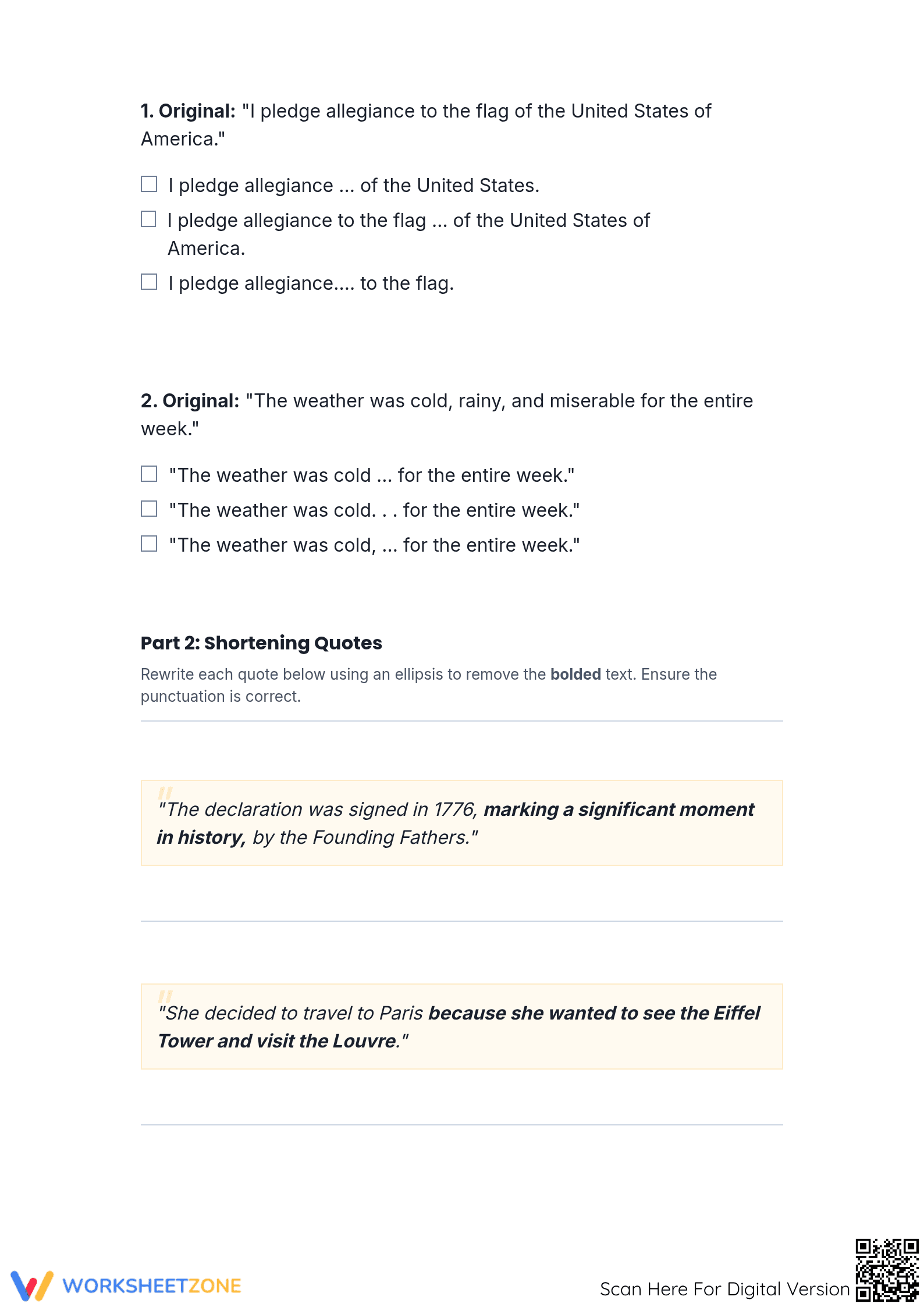 1. Original: "I pledge allegiance to the flag of the United States of America."

☐ I pledge allegiance ... of the United States.
☐ I pledge allegiance to the flag ... of the United States of America.
☐ I pledge allegiance.... to the flag.

2. Original: "The weather was cold, rainy, and miserable for the entire week."

☐ "The weather was cold ... for the entire week."
☐ "The weather was cold. . . for the entire week."
☐ "The weather was cold, ... for the entire week."

Part 2: Shortening Quotes

Rewrite each quote below using an ellipsis to remove the bolded text. Ensure the punctuation is correct.

"The declaration was signed in 1776, marking a significant moment in history, by the Founding Fathers."

"She decided to travel to Paris because she wanted to see the Eiffel Tower and visit the Louvre."

WORKSHEETZONE

Scan Here For Digital Version